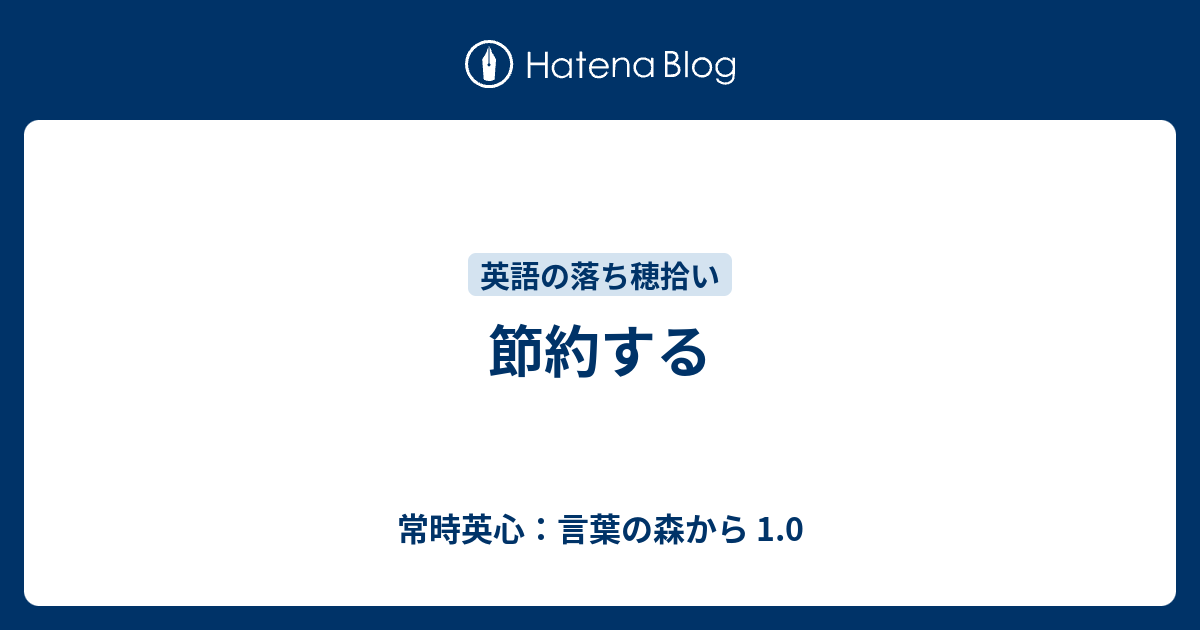 Hatena Blog

英語の落ち穂拾い

節約する

常時英心：言葉の森から 1.0